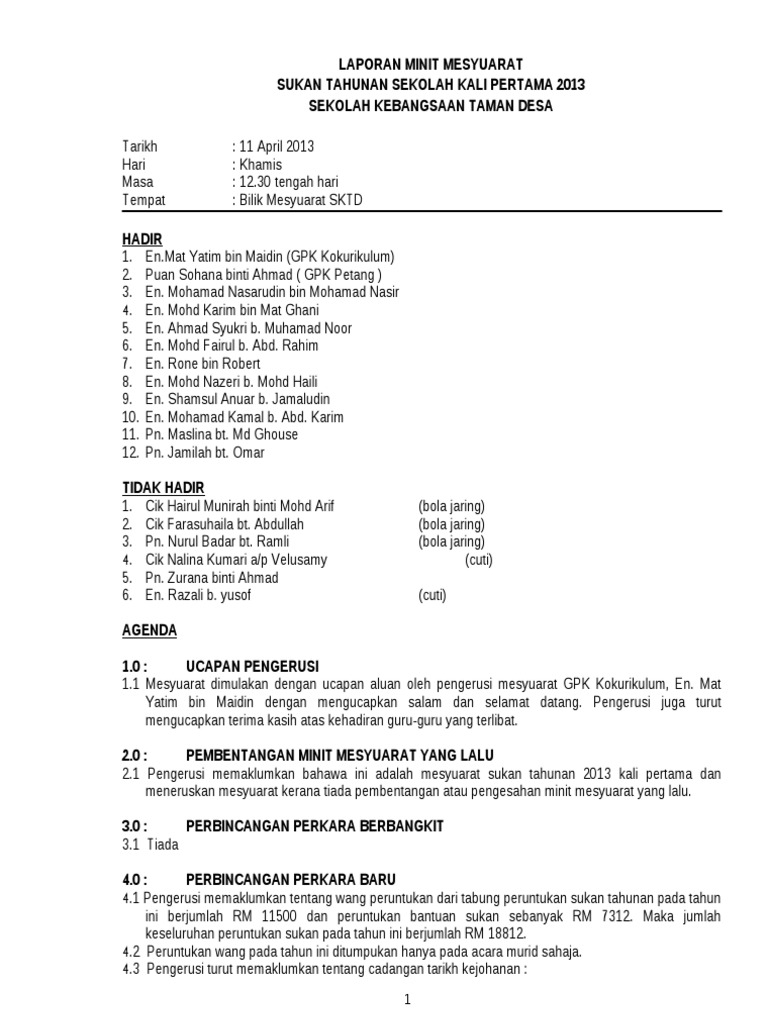 LAPORAN MINIT MESYUARAT
SUKAN TAHUNAN SEKOLAH KALI PERTAMA 2013
SEKOLAH KEBANGSAAN TAMAN DESA

Tarikh : 11 April 2013
Hari : Khamis
Masa : 12.30 tengah hari
Tempat : Bilik Mesyuarat SKTD

HADIR
1. En.Mat Yatim bin Maidin (GPK Kokurikulum)
2. Puan Sohana binti Ahmad ( GPK Petang )
3. En. Mohamad Nasarudin bin Mohamad Nasir
4. En. Mohd Karim bin Mat Ghani
5. En. Ahmad Syukri b. Muhamad Noor
6. En. Mohd Fairul b. Abd. Rahim
7. En. Rone bin Robert
8. En. Mohd Nazeri b. Mohd Haili
9. En. Shamsul Anuar b. Jamaludin
10. En. Mohamad Kamal b. Abd. Karim
11. Pn. Maslina bt. Md Ghouse
12. Pn. Jamilah bt. Omar

TIDAK HADIR
1. Cik Hairul Munirah binti Mohd Arif (bola jaring)
2. Cik Farasuhaila bt. Abdullah (bola jaring)
3. Pn. Nurul Badar bt. Ramli (bola jaring)
4. Cik Nalina Kumari a/p Velusamy (cuti)
5. Pn. Zurana binti Ahmad
6. En. Razali b. yusof (cuti)

AGENDA

1.0 : UCAPAN PENGERUSI
1.1 Mesyuarat dimulakan dengan ucapan aluan oleh pengerusi mesyuarat GPK Kokurikulum, En. Mat Yatim bin Maidin dengan mengucapkan salam dan selamat datang. Pengerusi juga turut mengucapkan terima kasih atas kehadiran guru-guru yang terlibat.

2.0 : PEMBENTANGAN MINIT MESYUARAT YANG LALU
2.1 Pengerusi memaklumkan bahawa ini adalah mesyuarat sukan tahunan 2013 kali pertama dan meneruskan mesyuarat kerana tiada pembentangan atau pengesahan minit mesyuarat yang lalu.

3.0 : PERBINCANGAN PERKARA BERBANGKIT
3.1 Tiada

4.0 : PERBINCANGAN PERKARA BARU
4.1 Pengerusi memaklumkan tentang wang peruntukan dari tabung peruntukan sukan tahunan pada tahun ini berjumlah RM 11500 dan peruntukan bantuan sukan sebanyak RM 7312. Maka jumlah keseluruhan peruntukan sukan pada tahun ini berjumlah RM 18812.
4.2 Peruntukan wang pada tahun ini ditumpukan hanya pada acara murid sahaja.
4.3 Pengerusi turut memaklumkan tentang cadangan tarikh kejohanan :

1